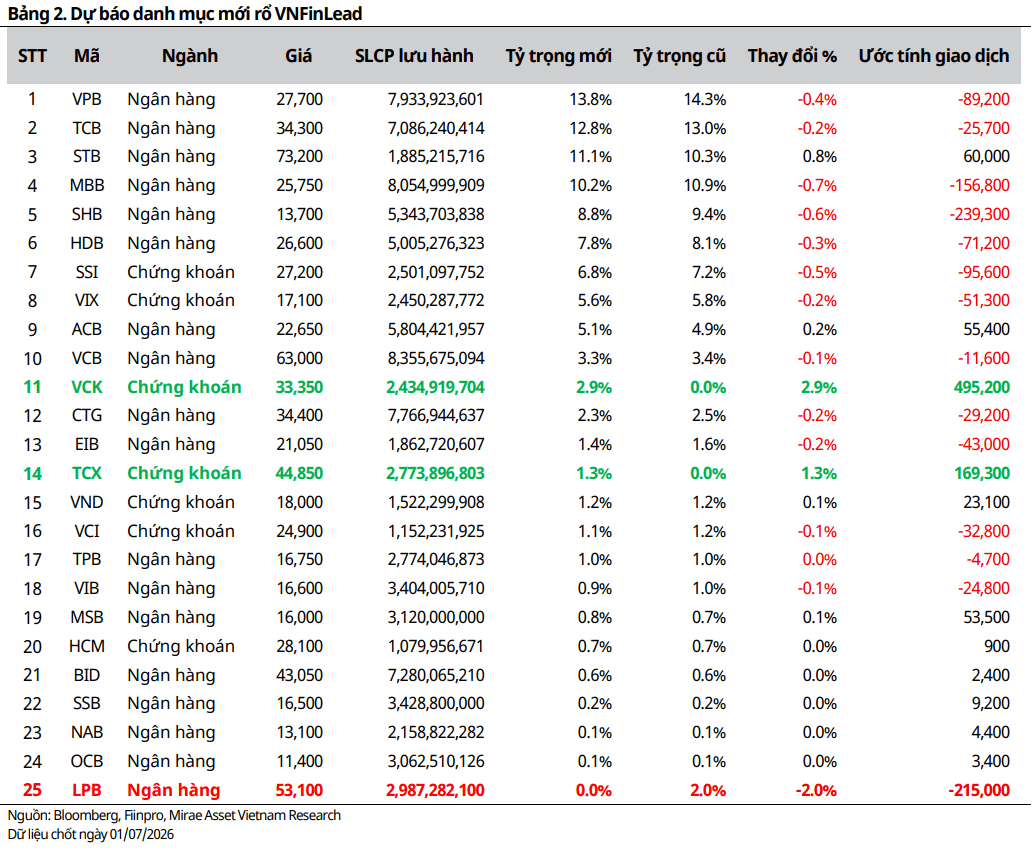 Bảng 2. Dự báo danh mục mới rổ VNFinLead

| STT | Mã | Ngành | Giá | SLCP lưu hành | Tỷ trọng mới | Tỷ trọng cũ | Thay đổi % | Ước tính giao dịch |
|---|---|---|---|---|---|---|---|---|
| 1 | VPB | Ngân hàng | 27,700 | 7,933,923,601 | 13.8% | 14.3% | -0.4% | -89,200 |
| 2 | TCB | Ngân hàng | 34,300 | 7,086,240,414 | 12.8% | 13.0% | -0.2% | -25,700 |
| 3 | STB | Ngân hàng | 73,200 | 1,885,215,716 | 11.1% | 10.3% | 0.8% | 60,000 |
| 4 | MBB | Ngân hàng | 25,750 | 8,054,999,909 | 10.2% | 10.9% | -0.7% | -156,800 |
| 5 | SHB | Ngân hàng | 13,700 | 5,343,703,838 | 8.8% | 9.4% | -0.6% | -239,300 |
| 6 | HDB | Ngân hàng | 26,600 | 5,005,276,323 | 7.8% | 8.1% | -0.3% | -71,200 |
| 7 | SSI | Chứng khoán | 27,200 | 2,501,097,752 | 6.8% | 7.2% | -0.5% | -95,600 |
| 8 | VIX | Chứng khoán | 17,100 | 2,450,287,772 | 5.6% | 5.8% | -0.2% | -51,300 |
| 9 | ACB | Ngân hàng | 22,650 | 5,804,421,957 | 5.1% | 4.9% | 0.2% | 55,400 |
| 10 | VCB | Ngân hàng | 63,000 | 8,355,675,094 | 3.3% | 3.4% | -0.1% | -11,600 |
| 11 | VCK | Chứng khoán | 33,350 | 2,434,919,704 | 2.9% | 0.0% | 2.9% | 495,200 |
| 12 | CTG | Ngân hàng | 34,400 | 7,766,944,637 | 2.3% | 2.5% | -0.2% | -29,200 |
| 13 | EIB | Ngân hàng | 21,050 | 1,862,720,607 | 1.4% | 1.6% | -0.2% | -43,000 |
| 14 | TCX | Chứng khoán | 44,850 | 2,773,896,803 | 1.3% | 0.0% | 1.3% | 169,300 |
| 15 | VND | Chứng khoán | 18,000 | 1,522,299,908 | 1.2% | 1.2% | 0.1% | 23,100 |
| 16 | VCI | Chứng khoán | 24,900 | 1,152,231,925 | 1.1% | 1.2% | -0.1% | -32,800 |
| 17 | TPB | Ngân hàng | 16,750 | 2,774,046,873 | 1.0% | 1.0% | 0.0% | -4,700 |
| 18 | VIB | Ngân hàng | 16,600 | 3,404,005,710 | 0.9% | 1.0% | -0.1% | -24,800 |
| 19 | MSB | Ngân hàng | 16,000 | 3,120,000,000 | 0.8% | 0.7% | 0.1% | 53,500 |
| 20 | HCM | Chứng khoán | 28,100 | 1,079,956,671 | 0.7% | 0.7% | 0.0% | 900 |
| 21 | BID | Ngân hàng | 43,050 | 7,280,065,210 | 0.6% | 0.6% | 0.0% | 2,400 |
| 22 | SSB | Ngân hàng | 16,500 | 3,428,800,000 | 0.2% | 0.2% | 0.0% | 9,200 |
| 23 | NAB | Ngân hàng | 13,100 | 2,158,822,282 | 0.1% | 0.1% | 0.0% | 4,400 |
| 24 | OCB | Ngân hàng | 11,400 | 3,062,510,126 | 0.1% | 0.1% | 0.0% | 3,400 |
| 25 | LPB | Ngân hàng | 53,100 | 2,987,282,100 | 0.0% | 2.0% | -2.0% | -215,000 |

Nguồn: Bloomberg, Fiinpro, Mirae Asset Vietnam Research
Dữ liệu chốt ngày 01/07/2026